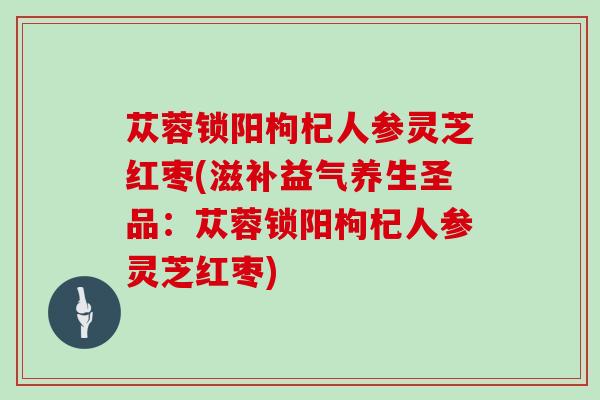 苁蓉锁阳枸杞人参灵芝红枣(滋补益气养生圣品：苁蓉锁阳枸杞人参灵芝红枣)